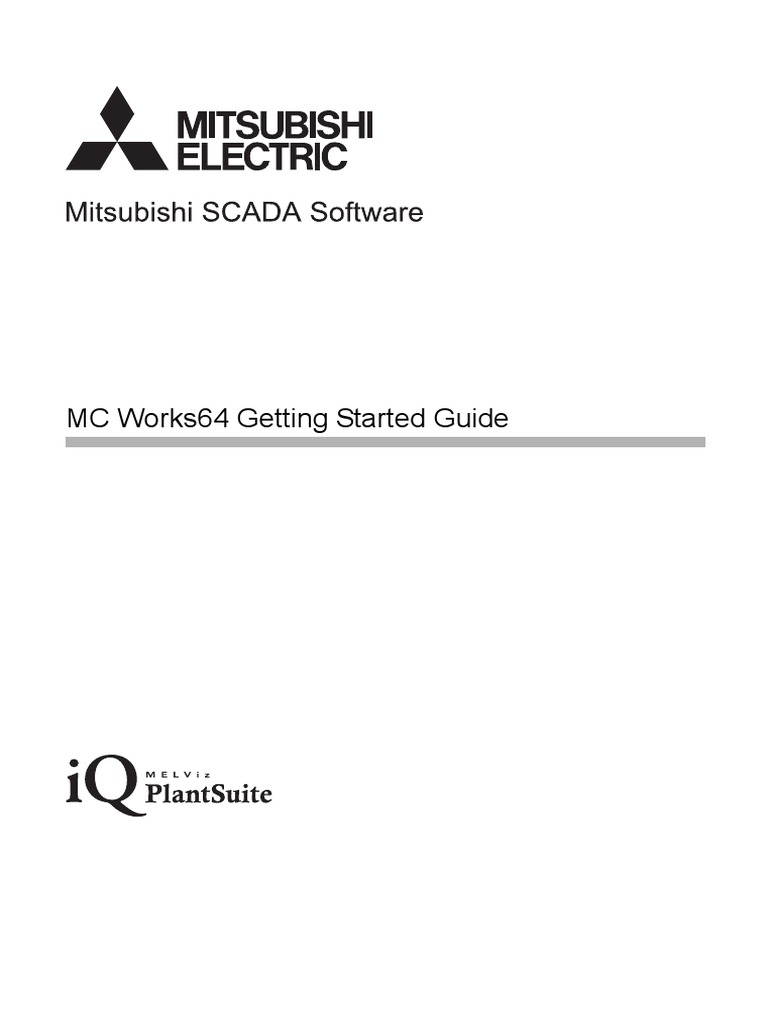 MITSUBISHI
ELECTRIC

Mitsubishi SCADA Software

MC Works64 Getting Started Guide

iQ MELViz PlantSuite